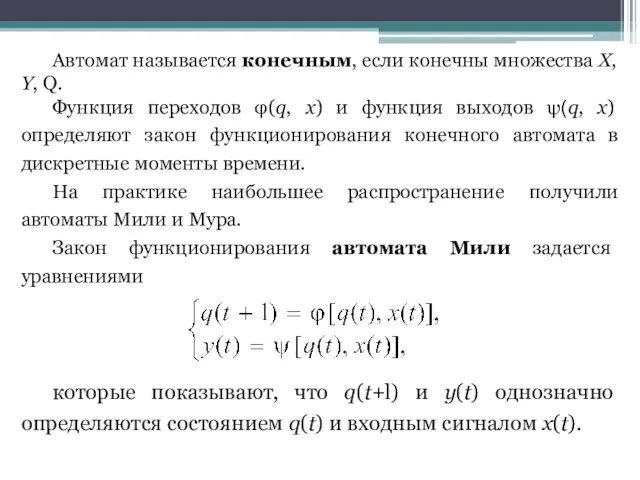 Автомат называется **конечным**, если конечны множества $X$, $Y$, Q.

Функция переходов $\varphi(q, x)$ и функция выходов $\psi(q, x)$ определяют закон функционирования конечного автомата в дискретные моменты времени.

На практике наибольшее распространение получили автоматы Мили и Мура.

Закон функционирования **автомата Мили** задается уравнениями

$\begin{cases} q(t+1) = \varphi[q(t), x(t)], \\ y(t) = \psi[q(t), x(t)], \end{cases}$

которые показывают, что $q(t+l)$ и $y(t)$ однозначно определяются состоянием $q(t)$ и входным сигналом $x(t)$.